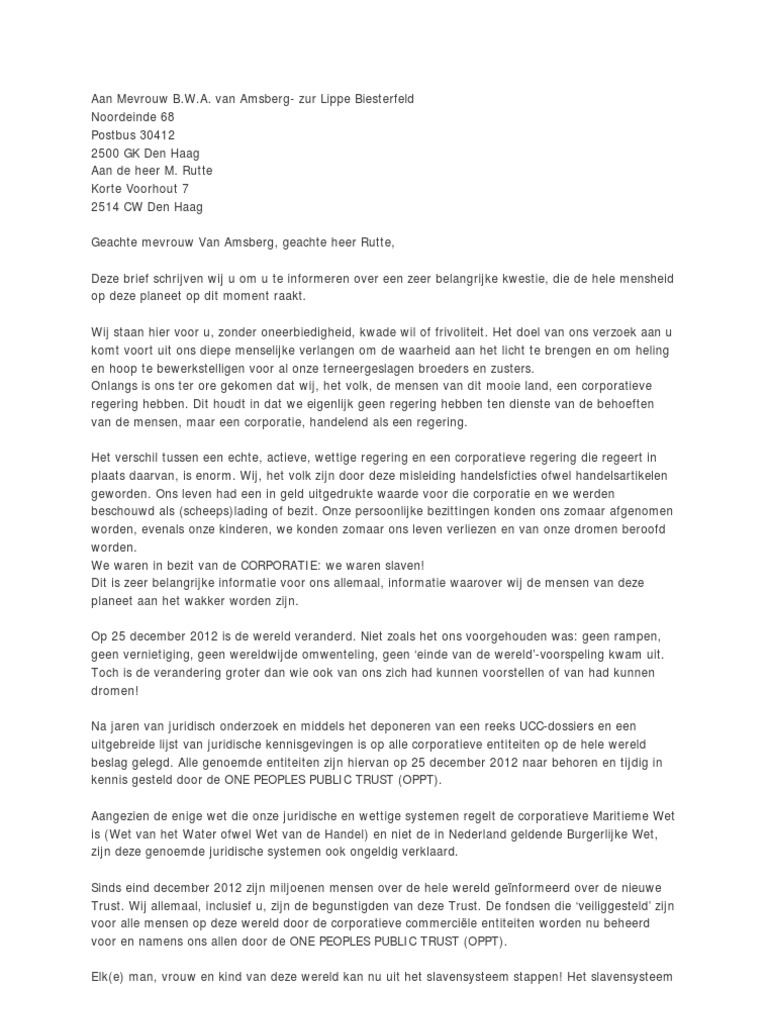 Aan Mevrouw B.W.A. van Amsberg- zur Lippe Biesterfeld
Noordeinde 68
Postbus 30412
2500 GK Den Haag
Aan de heer M. Rutte
Korte Voorhout 7
2514 CW Den Haag

Geachte mevrouw Van Amsberg, geachte heer Rutte,

Deze brief schrijven wij u om u te informeren over een zeer belangrijke kwestie, die de hele mensheid op deze planeet op dit moment raakt.

Wij staan hier voor u, zonder oneerbiedigheid, kwade wil of frivoliteit. Het doel van ons verzoek aan u komt voort uit ons diepe menselijke verlangen om de waarheid aan het licht te brengen en om heling en hoop te bewerkstelligen voor al onze terneergeslagen broeders en zusters.
Onlangs is ons ter ore gekomen dat wij, het volk, de mensen van dit mooie land, een corporatieve regering hebben. Dit houdt in dat we eigenlijk geen regering hebben ten dienste van de behoeften van de mensen, maar een corporatie, handelend als een regering.

Het verschil tussen een echte, actieve, wettige regering en een corporatieve regering die regeert in plaats daarvan, is enorm. Wij, het volk zijn door deze misleiding handelsficties ofwel handelsartikelen geworden. Ons leven had een in geld uitgedrukte waarde voor die corporatie en we werden beschouwd als (scheeps)lading of bezit. Onze persoonlijke bezittingen konden ons zomaar afgenomen worden, evenals onze kinderen, we konden zomaar ons leven verliezen en van onze dromen beroofd worden.
We waren in bezit van de CORPORATIE: we waren slaven!
Dit is zeer belangrijke informatie voor ons allemaal, informatie waarover wij de mensen van deze planeet aan het wakker worden zijn.

Op 25 december 2012 is de wereld veranderd. Niet zoals het ons voorgehouden was: geen rampen, geen vernietiging, geen wereldwijde omwenteling, geen 'einde van de wereld'-voorspeling kwam uit. Toch is de verandering groter dan wie ook van ons zich had kunnen voorstellen of van had kunnen dromen!

Na jaren van juridisch onderzoek en middels het deponeren van een reeks UCC-dossiers en een uitgebreide lijst van juridische kennisgevingen is op alle corporatieve entiteiten op de hele wereld beslag gelegd. Alle genoemde entiteiten zijn hiervan op 25 december 2012 naar behoren en tijdig in kennis gesteld door de ONE PEOPLES PUBLIC TRUST (OPPT).

Aangezien de enige wet die onze juridische en wettige systemen regelt de corporatieve Maritieme Wet is (Wet van het Water ofwel Wet van de Handel) en niet de in Nederland geldende Burgerlijke Wet, zijn deze genoemde juridische systemen ook ongeldig verklaard.

Sinds eind december 2012 zijn miljoenen mensen over de hele wereld geïnformeerd over de nieuwe Trust. Wij allemaal, inclusief u, zijn de begunstigden van deze Trust. De fondsen die 'veiliggesteld' zijn voor alle mensen op deze wereld door de corporatieve commerciële entiteiten worden nu beheerd voor en namens ons allen door de ONE PEOPLES PUBLIC TRUST (OPPT).

Elk(e) man, vrouw en kind van deze wereld kan nu uit het slavensysteem stappen! Het slavensysteem